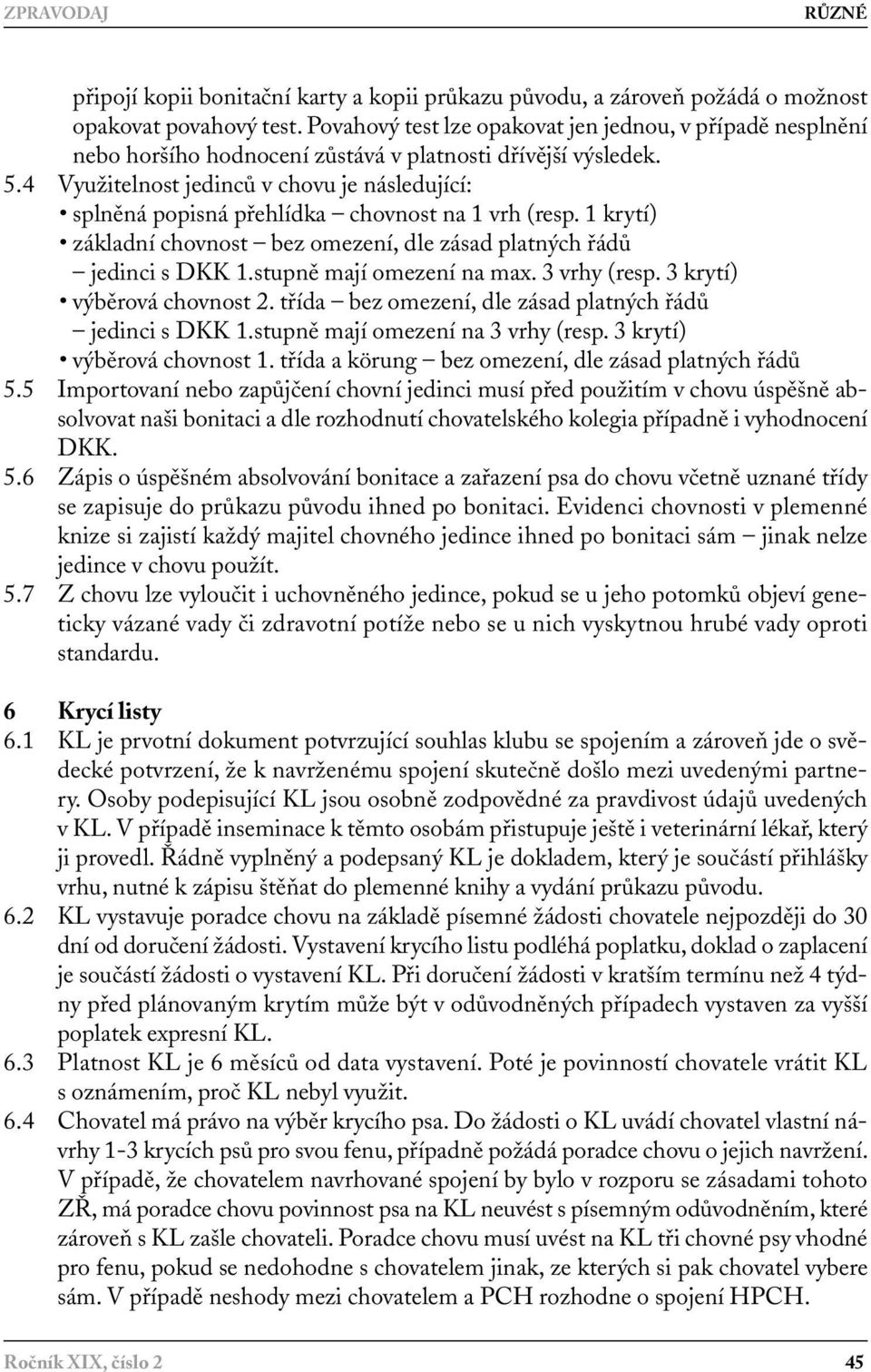 ZPRAVODAJ RŮZNÉ

připojí kopii bonitační karty a kopii průkazu původu, a zároveň požádá o možnost opakovat povahový test. Povahový test lze opakovat jen jednou, v případě nesplnění nebo horšího hodnocení zůstává v platnosti dřívější výsledek.

5.4 Využitelnost jedinců v chovu je následující:
• splněná popisná přehlídka – chovnost na 1 vrh (resp. 1 krytí)
• základní chovnost – bez omezení, dle zásad platných řádů – jedinci s DKK 1.stupně mají omezení na max. 3 vrhy (resp. 3 krytí)
• výběrová chovnost 2. třída – bez omezení, dle zásad platných řádů – jedinci s DKK 1.stupně mají omezení na 3 vrhy (resp. 3 krytí)
• výběrová chovnost 1. třída a körung – bez omezení, dle zásad platných řádů

5.5 Importovaní nebo zapůjčení chovní jedinci musí před použitím v chovu úspěšně absolvovat naši bonitaci a dle rozhodnutí chovatelského kolegia případně i vyhodnocení DKK.

5.6 Zápis o úspěšném absolvování bonitace a zařazení psa do chovu včetně uznané třídy se zapisuje do průkazu původu ihned po bonitaci. Evidenci chovnosti v plemenné knize si zajistí každý majitel chovného jedince ihned po bonitaci sám – jinak nelze jedince v chovu použít.

5.7 Z chovu lze vyloučit i uchovněného jedince, pokud se u jeho potomků objeví geneticky vázané vady či zdravotní potíže nebo se u nich vyskytnou hrubé vady oproti standardu.

6 Krycí listy

6.1 KL je prvotní dokument potvrzující souhlas klubu se spojením a zároveň jde o svědecké potvrzení, že k navrženému spojení skutečně došlo mezi uvedenými partnery. Osoby podepisující KL jsou osobně zodpovědné za pravdivost údajů uvedených v KL. V případě inseminace k těmto osobám přistupuje ještě i veterinární lékař, který ji provedl. Řádně vyplněný a podepsaný KL je dokladem, který je součástí přihlášky vrhu, nutné k zápisu štěňat do plemenné knihy a vydání průkazu původu.

6.2 KL vystavuje poradce chovu na základě písemné žádosti chovatele nejpozději do 30 dní od doručení žádosti. Vystavení krycího listu podléhá poplatku, doklad o zaplacení je součástí žádosti o vystavení KL. Při doručení žádosti v kratším termínu než 4 týdny před plánovaným krytím může být v odůvodněných případech vystaven za vyšší poplatek expresní KL.

6.3 Platnost KL je 6 měsíců od data vystavení. Poté je povinností chovatele vrátit KL s oznámením, proč KL nebyl využit.

6.4 Chovatel má právo na výběr krycího psa. Do žádosti o KL uvádí chovatel vlastní návrhy 1-3 krycích psů pro svou fenu, případně požádá poradce chovu o jejich navržení. V případě, že chovatelem navrhované spojení by bylo v rozporu se zásadami tohoto ZŘ, má poradce chovu povinnost psa na KL neuvést s písemným odůvodněním, které zároveň s KL zašle chovateli. Poradce chovu musí uvést na KL tři chovné psy vhodné pro fenu, pokud se nedohodne s chovatelem jinak, ze kterých si pak chovatel vybere sám. V případě neshody mezi chovatelem a PCH rozhodne o spojení HPCH.

Ročník XIX, číslo 2 45